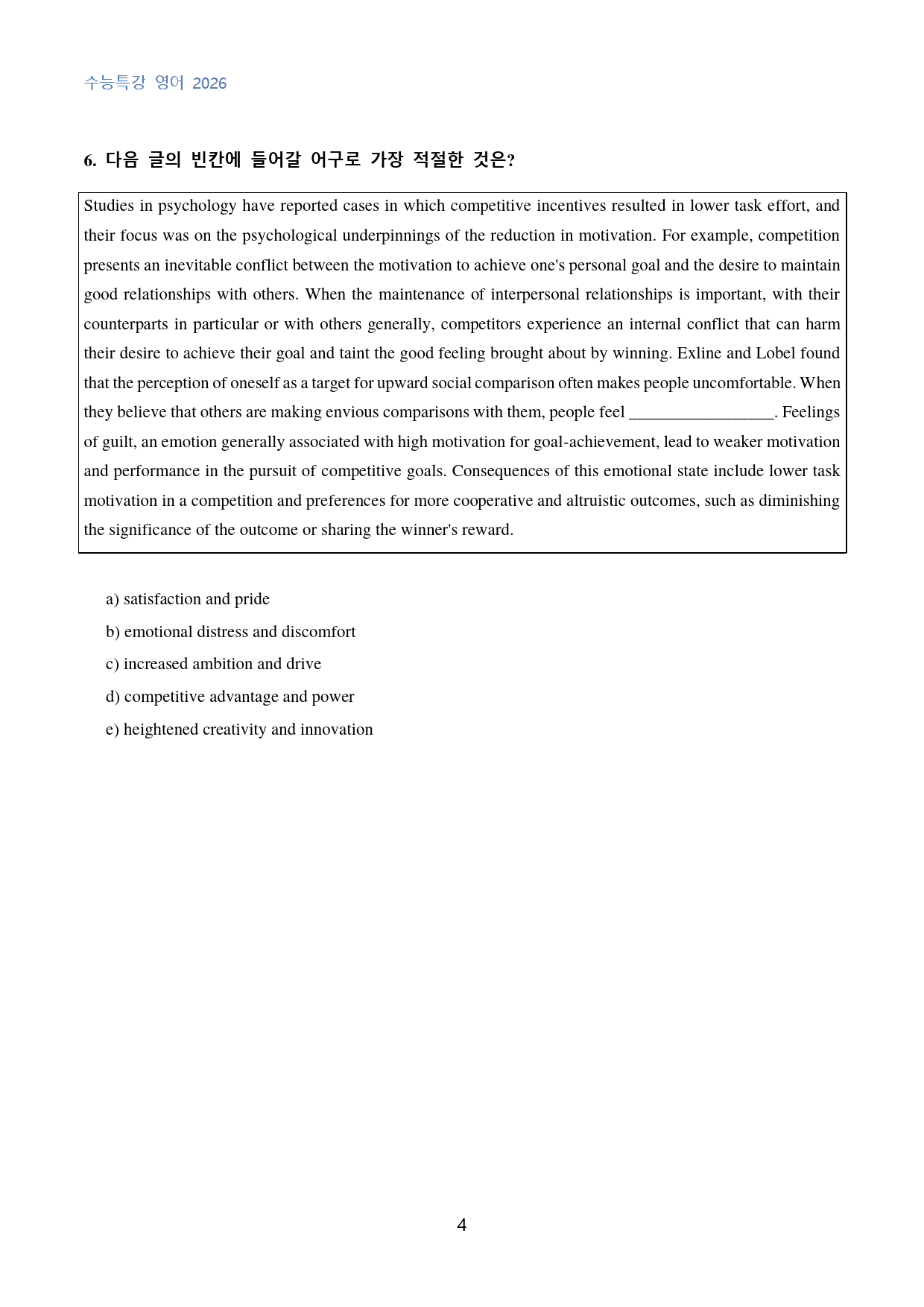 수능특강 영어 2026

6. 다음 글의 빈칸에 들어갈 어구로 가장 적절한 것은?

Studies in psychology have reported cases in which competitive incentives resulted in lower task effort, and their focus was on the psychological underpinnings of the reduction in motivation. For example, competition presents an inevitable conflict between the motivation to achieve one's personal goal and the desire to maintain good relationships with others. When the maintenance of interpersonal relationships is important, with their counterparts in particular or with others generally, competitors experience an internal conflict that can harm their desire to achieve their goal and taint the good feeling brought about by winning. Exline and Lobel found that the perception of oneself as a target for upward social comparison often makes people uncomfortable. When they believe that others are making envious comparisons with them, people feel ____. Feelings of guilt, an emotion generally associated with high motivation for goal-achievement, lead to weaker motivation and performance in the pursuit of competitive goals. Consequences of this emotional state include lower task motivation in a competition and preferences for more cooperative and altruistic outcomes, such as diminishing the significance of the outcome or sharing the winner's reward.

a) satisfaction and pride
b) emotional distress and discomfort
c) increased ambition and drive
d) competitive advantage and power
e) heightened creativity and innovation

4